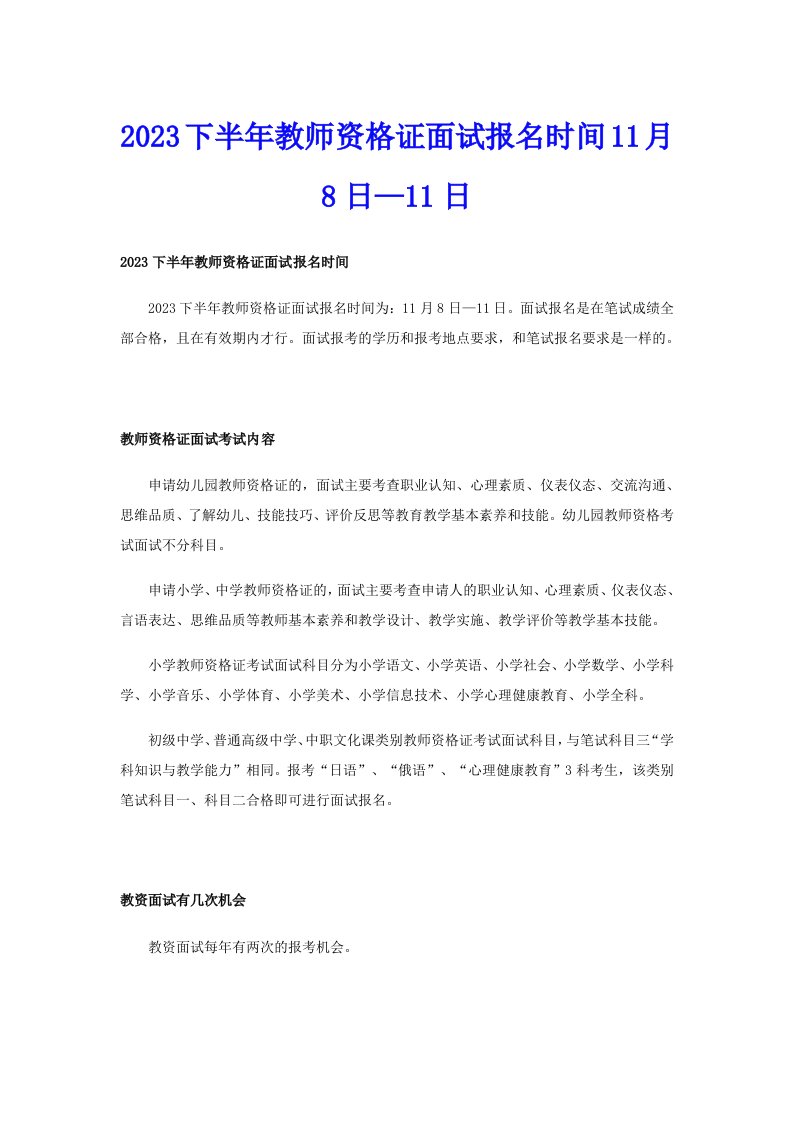 2023下半年教师资格证面试报名时间11月8日—11日

2023下半年教师资格证面试报名时间

2023下半年教师资格证面试报名时间为：11月8日—11日。面试报名是在笔试成绩全部合格，且在有效期内才行。面试报考的学历和报考地点要求，和笔试报名要求是一样的。

教师资格证面试考试内容

申请幼儿园教师资格证的，面试主要考查职业认知、心理素质、仪表仪态、交流沟通、思维品质、了解幼儿、技能技巧、评价反思等教育教学基本素养和技能。幼儿园教师资格考试面试不分科目。

申请小学、中学教师资格证的，面试主要考查申请人的职业认知、心理素质、仪表仪态、言语表达、思维品质等教师基本素养和教学设计、教学实施、教学评价等教学基本技能。

小学教师资格证考试面试科目分为小学语文、小学英语、小学社会、小学数学、小学科学、小学音乐、小学体育、小学美术、小学信息技术、小学心理健康教育、小学全科。

初级中学、普通高级中学、中职文化课类别教师资格证考试面试科目，与笔试科目三“学科知识与教学能力”相同。报考“日语”、“俄语”、“心理健康教育”3科考生，该类别笔试科目一、科目二合格即可进行面试报名。

教资面试有几次机会

教资面试每年有两次的报考机会。